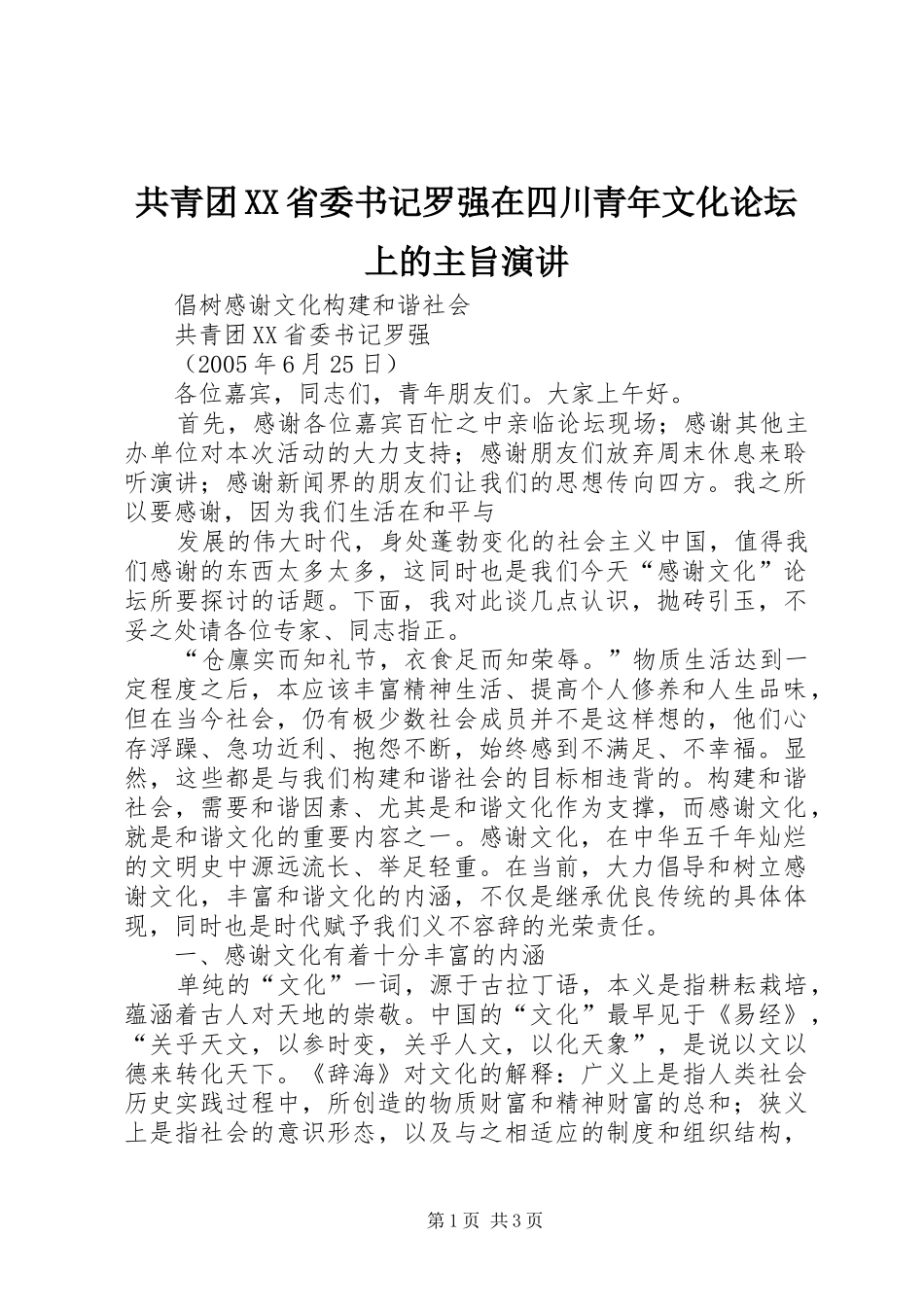 共青团XX省委书记罗强在四川青年文化论坛上的主旨演讲

倡树感谢文化构建和谐社会

共青团XX省委书记罗强

（2005年6月25日）

各位嘉宾，同志们，青年朋友们。大家上午好。

首先，感谢各位嘉宾百忙之中亲临论坛现场；感谢其他主办单位对本次活动的大力支持；感谢朋友们放弃周末休息来聆听演讲；感谢新闻界的朋友们让我们的思想传向四方。我之所以要感谢，因为我们生活在和平与

发展的伟大时代，身处蓬勃变化的社会主义中国，值得我们感谢的东西太多太多，这同时也是我们今天“感谢文化”论坛所要探讨的话题。下面，我对此谈几点认识，抛砖引玉，不妥之处请各位专家、同志指正。

“仓廪实而知礼节，衣食足而知荣辱。”物质生活达到一定程度之后，本应该丰富精神生活、提高个人修养和人生品味，但在当今社会，仍有极少数社会成员并不是这样想的，他们心存浮躁、急功近利、抱怨不断，始终感到不满足、不幸福。显然，这些都是与我们构建和谐社会的目标相违背的。构建和谐社会，需要和谐因素、尤其是和谐文化作为支撑，而感谢文化，就是和谐文化的重要内容之一。感谢文化，在中华五千年灿烂的文明史中源远流长、举足轻重。在当前，大力倡导和树立感谢文化，丰富和谐文化的内涵，不仅是继承优良传统的具体体现，同时也是时代赋予我们义不容辞的光荣责任。

一、感谢文化有着十分丰富的内涵

单纯的“文化”一词，源于古拉丁语，本义是指耕耘栽培，蕴涵着古人对天地的崇敬。中国的“文化”最早见于《易经》，“关乎天文，以参时变，关乎人文，以化天象”，是说以文以德来转化天下。《辞海》对文化的解释：广义上是指人类社会历史实践过程中，所创造的物质财富和精神财富的总和；狭义上是指社会的意识形态，以及与之相适应的制度和组织结构，

第1页 共3页